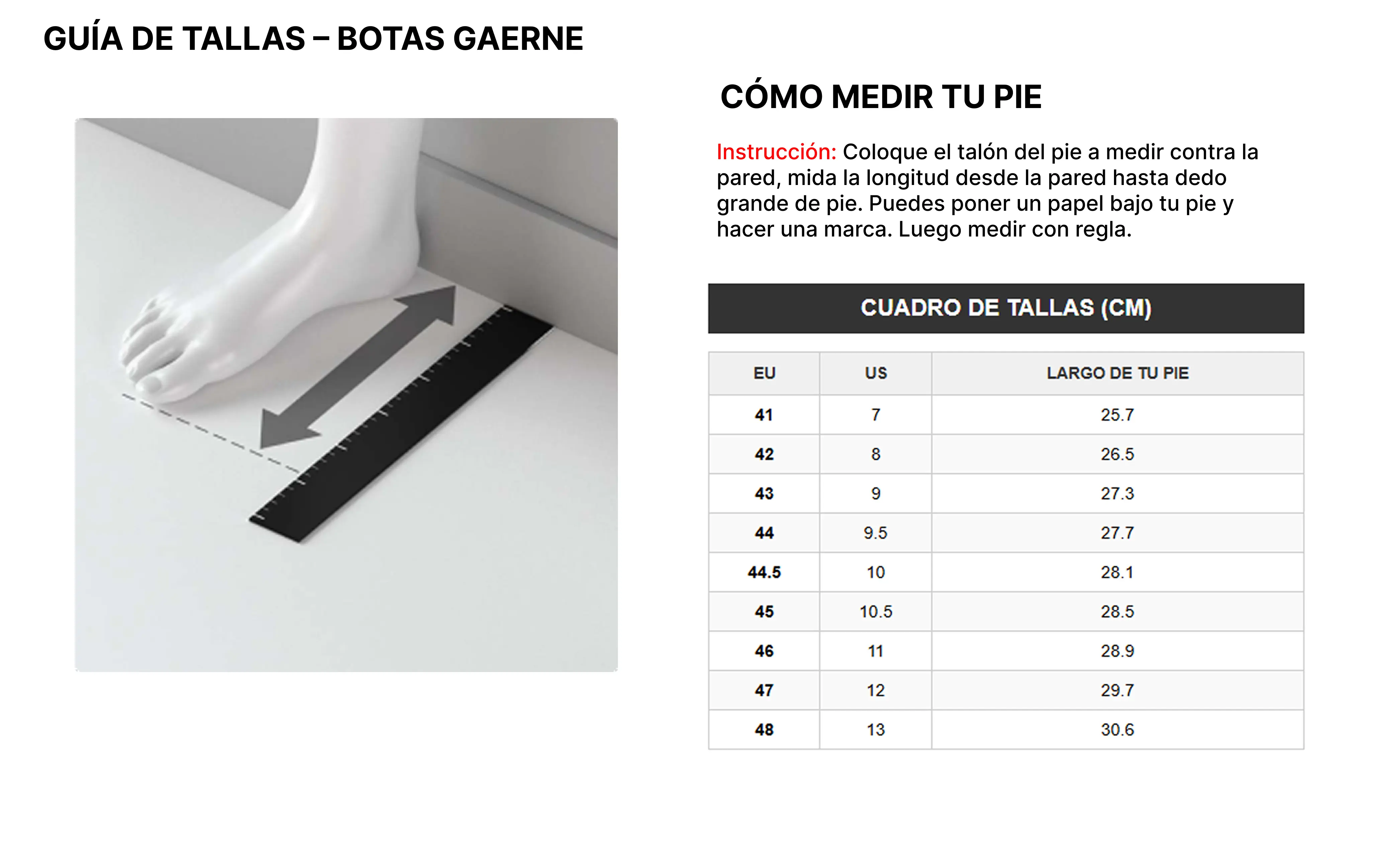 GUÍA DE TALLAS – BOTAS GAERNE

CÓMO MEDIR TU PIE

Instrucción: Coloque el talón del pie a medir contra la pared, mida la longitud desde la pared hasta dedo grande de pie. Puedes poner un papel bajo tu pie y hacer una marca. Luego medir con regla.

CUADRO DE TALLAS (CM)

| EU | US | LARGO DE TU PIE |
|---|---|---|
| 41 | 7 | 25.7 |
| 42 | 8 | 26.5 |
| 43 | 9 | 27.3 |
| 44 | 9.5 | 27.7 |
| 44.5 | 10 | 28.1 |
| 45 | 10.5 | 28.5 |
| 46 | 11 | 28.9 |
| 47 | 12 | 29.7 |
| 48 | 13 | 30.6 |